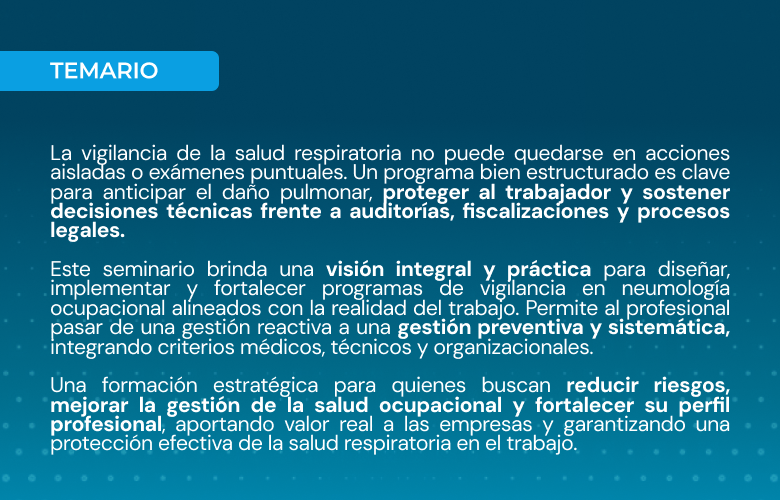 TEMARIO

La vigilancia de la salud respiratoria no puede quedarse en acciones aisladas o exámenes puntuales. Un programa bien estructurado es clave para anticipar el daño pulmonar, proteger al trabajador y sostener decisiones técnicas frente a auditorías, fiscalizaciones y procesos legales.

Este seminario brinda una visión integral y práctica para diseñar, implementar y fortalecer programas de vigilancia en neumología ocupacional alineados con la realidad del trabajo. Permite al profesional pasar de una gestión reactiva a una gestión preventiva y sistemática, integrando criterios médicos, técnicos y organizacionales.

Una formación estratégica para quienes buscan reducir riesgos, mejorar la gestión de la salud ocupacional y fortalecer su perfil profesional, aportando valor real a las empresas y garantizando una protección efectiva de la salud respiratoria en el trabajo.